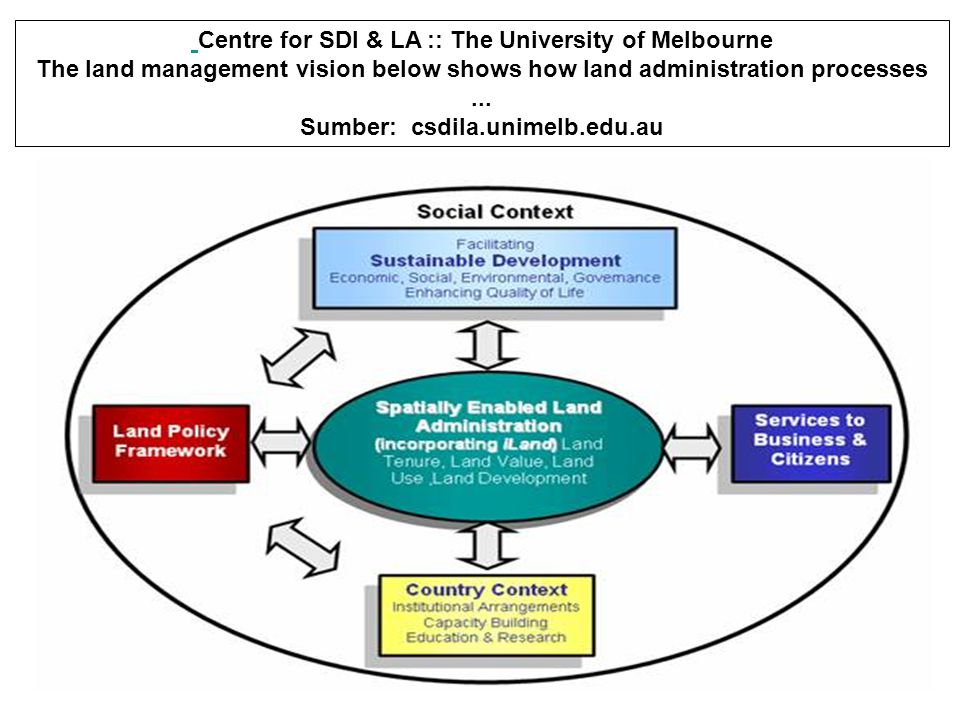 Centre for SDI & LA :: The University of Melbourne
The land management vision below shows how land administration processes ...
Sumber: csdila.unimelb.edu.au

Social Context

Facilitating
Sustainable Development
Economic, Social, Environmental, Governance
Enhancing Quality of Life

Land Policy Framework

Spatially Enabled Land Administration
(incorporating iLand) Land Tenure, Land Value, Land Use ,Land Development

Services to Business & Citizens

Country Context
Institutional Arrangements
Capacity Building
Education & Research